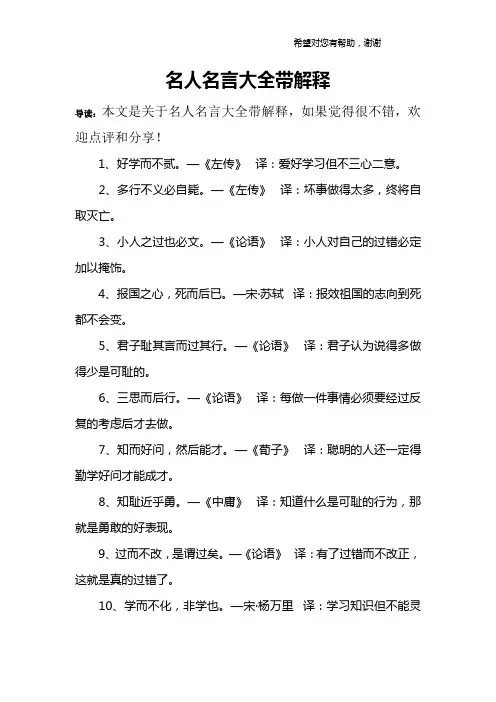 希望对您有帮助，谢谢

名人名言大全带解释

导读：本文是关于名人名言大全带解释，如果觉得很不错，欢迎点评和分享！

1、好学而不贰。—《左传》 译：爱好学习但不三心二意。

2、多行不义必自毙。—《左传》 译：坏事做得太多，终将自取灭亡。

3、小人之过也必文。—《论语》 译：小人对自己的过错必定加以掩饰。

4、报国之心，死而后已。—宋·苏轼 译：报效祖国的志向到死都不会变。

5、君子耻其言而过其行。—《论语》 译：君子认为说得多做得少是可耻的。

6、三思而后行。—《论语》 译：每做一件事情必须要经过反复的考虑后才去做。

7、知而好问，然后能才。—《荀子》 译：聪明的人还一定得勤学好问才能成才。

8、知耻近乎勇。—《中庸》 译：知道什么是可耻的行为，那就是勇敢的好表现。

9、过而不改，是谓过矣。—《论语》 译：有了过错而不改正，这就是真的过错了。

10、学而不化，非学也。—宋·杨万里 译：学习知识但不能灵